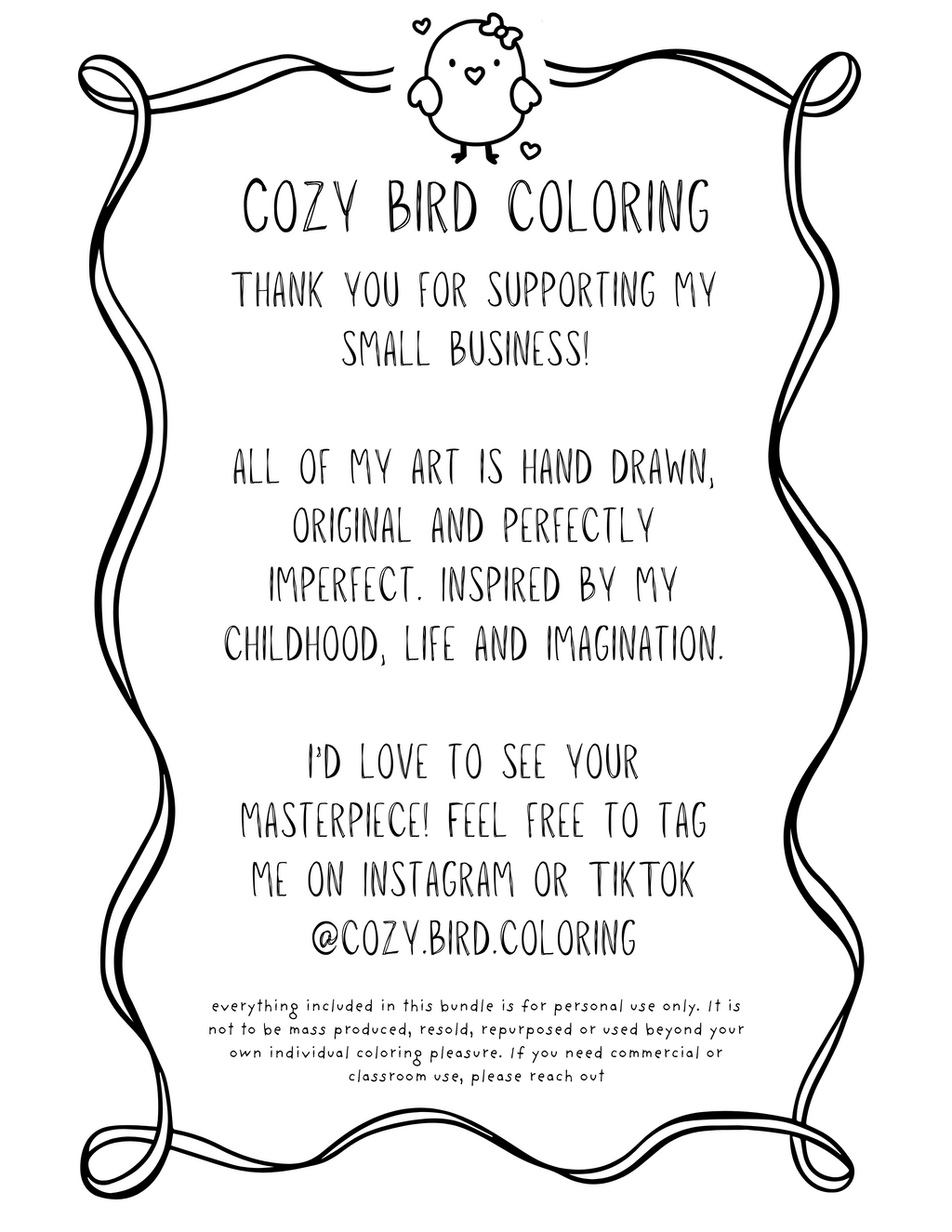 COZY BIRD COLORING

THANK YOU FOR SUPPORTING MY SMALL BUSINESS!

ALL OF MY ART IS HAND DRAWN, ORIGINAL AND PERFECTLY IMPERFECT. INSPIRED BY MY CHILDHOOD, LIFE AND IMAGINATION.

I'D LOVE TO SEE YOUR MASTERPIECE! FEEL FREE TO TAG ME ON INSTAGRAM OR TIKTOK @COZY.BIRD.COLORING

everything included in this bundle is for personal use only. It is not to be mass produced, resold, repurposed or used beyond your own individual coloring pleasure. If you need commercial or classroom use, please reach out